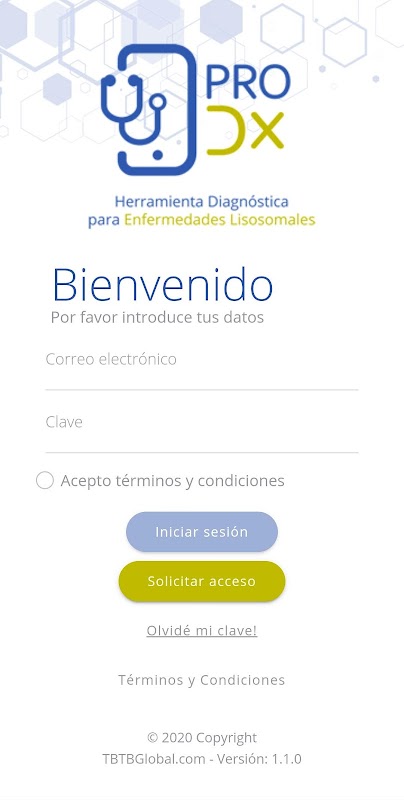 PRO Dx

Herramienta Diagnóstica para Enfermedades Lisosomales

Bienvenido
Por favor introduce tus datos

Correo electrónico

Clave

Acepto términos y condiciones

Iniciar sesión

Solicitar acceso

Olvidé mi clave!

Términos y Condiciones

© 2020 Copyright
TBTBGlobal.com - Versión: 1.1.0